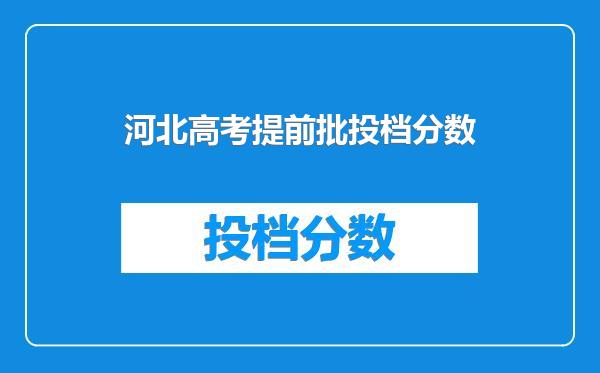 河北高考提前批投档分数

投档分数